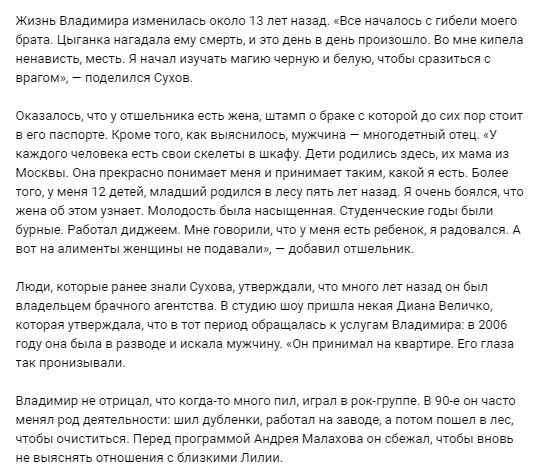 Жизнь Владимира изменилась около 13 лет назад. «Все началось с гибели моего брата. Цыганка нагадала ему смерть, и это день в день произошло. Во мне кипела ненависть, месть. Я начал изучать магию черную и белую, чтобы сразиться с врагом», — поделился Сухов.

Оказалось, что у отшельника есть жена, штамп о браке с которой до сих пор стоит в его паспорте. Кроме того, как выяснилось, мужчина — многодетный отец. «У каждого человека есть свои скелеты в шкафу. Дети родились здесь, их мама из Москвы. Она прекрасно понимает меня и принимает таким, какой я есть. Более того, у меня 12 детей, младший родился в лесу пять лет назад. Я очень боялся, что жена об этом узнает. Молодость была насыщенная. Студенческие годы были бурные. Работал диджеем. Мне говорили, что у меня есть ребенок, я радовался. А вот на алименты женщины не подавали», — добавил отшельник.

Люди, которые ранее знали Сухова, утверждали, что много лет назад он был владельцем брачного агентства. В студию шоу пришла некая Диана Величко, которая утверждала, что в тот период обращалась к услугам Владимира: в 2006 году она была в разводе и искала мужчину. «Он принимал на квартире. Его глаза так пронизывали.

Владимир не отрицал, что когда-то много пил, играл в рок-группе. В 90-е он часто менял род деятельности: шил дубленки, работал на заводе, а потом пошел в лес, чтобы очиститься. Перед программой Андрея Малахова он сбежал, чтобы вновь не выяснять отношения с близкими Лилии.